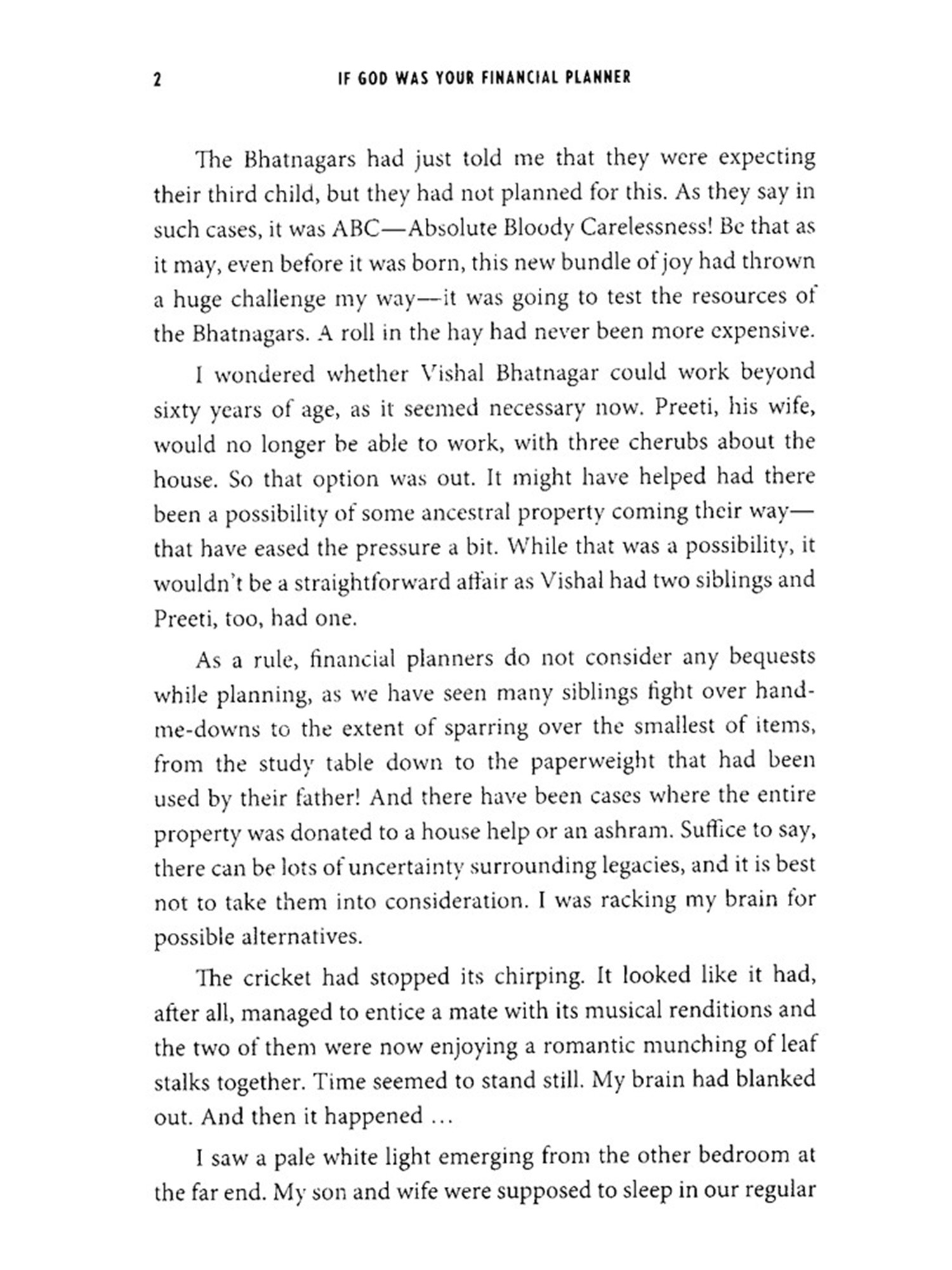 2 IF GOD WAS YOUR FINANCIAL PLANNER

The Bhatnagars had just told me that they were expecting their third child, but they had not planned for this. As they say in such cases, it was ABC—Absolute Bloody Carelessness! Be that as it may, even before it was born, this new bundle of joy had thrown a huge challenge my way—it was going to test the resources of the Bhatnagars. A roll in the hay had never been more expensive.

I wondered whether Vishal Bhatnagar could work beyond sixty years of age, as it seemed necessary now. Preeti, his wife, would no longer be able to work, with three cherubs about the house. So that option was out. It might have helped had there been a possibility of some ancestral property coming their way—that have eased the pressure a bit. While that was a possibility, it wouldn't be a straightforward affair as Vishal had two siblings and Preeti, too, had one.

As a rule, financial planners do not consider any bequests while planning, as we have seen many siblings fight over hand-me-downs to the extent of sparring over the smallest of items, from the study table down to the paperweight that had been used by their father! And there have been cases where the entire property was donated to a house help or an ashram. Suffice to say, there can be lots of uncertainty surrounding legacies, and it is best not to take them into consideration. I was racking my brain for possible alternatives.

The cricket had stopped its chirping. It looked like it had, after all, managed to entice a mate with its musical renditions and the two of them were now enjoying a romantic munching of leaf stalks together. Time seemed to stand still. My brain had blanked out. And then it happened ...

I saw a pale white light emerging from the other bedroom at the far end. My son and wife were supposed to sleep in our regular